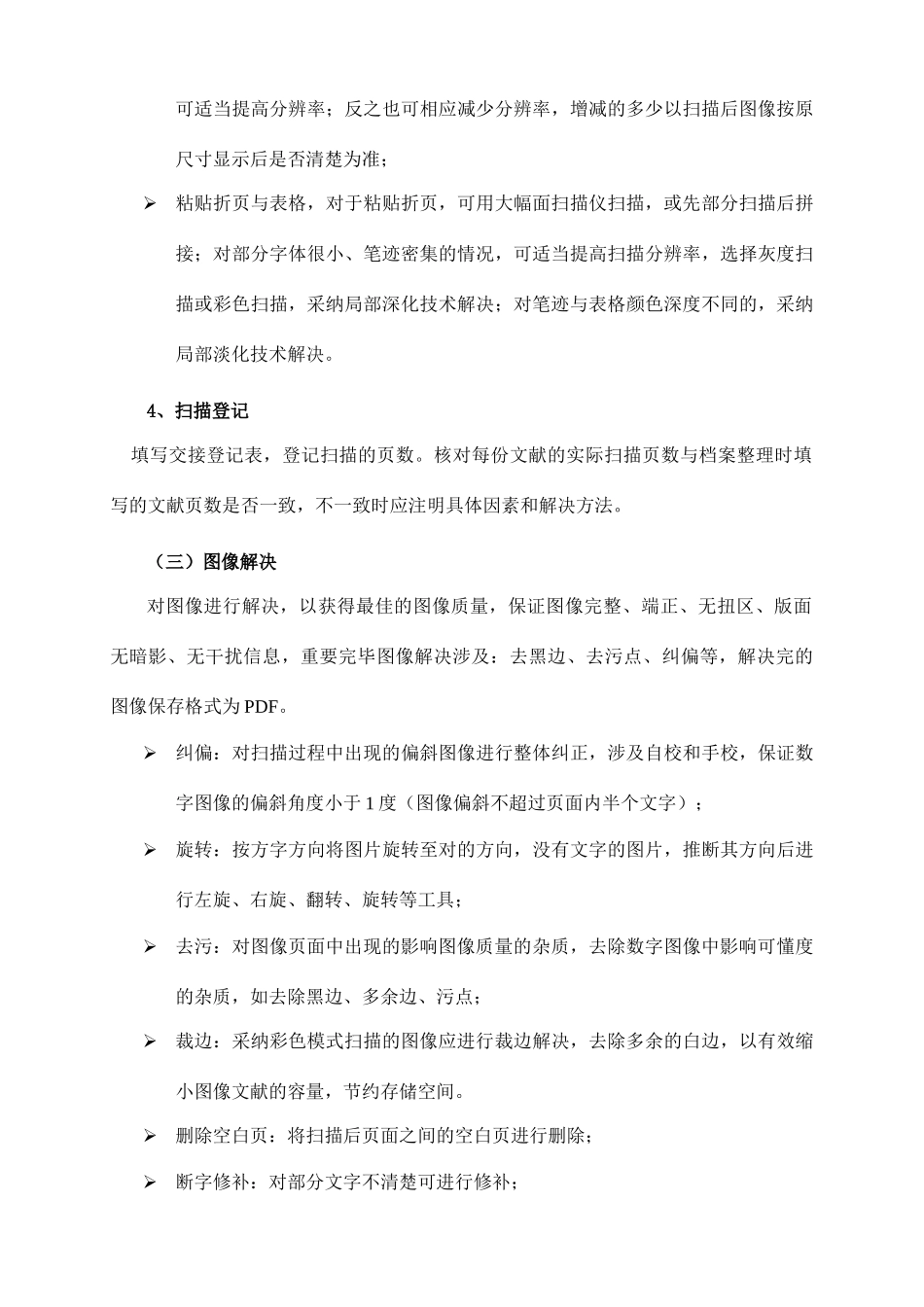 可适当提高分辨率；反之也可相应减少分辨率，增减的多少以扫描后图像按原尺寸显示后是否清楚为准；

➢ 粘贴折页与表格，对于粘贴折页，可用大幅面扫描仪扫描，或先部分扫描后拼接；对部分字体很小、笔迹密集的情况，可适当提高扫描分辨率，选择灰度扫描或彩色扫描，采纳局部深化技术解决；对笔迹与表格颜色深度不同的，采纳局部淡化技术解决。

4、扫描登记

填写交接登记表，登记扫描的页数。核对每份文献的实际扫描页数与档案整理时填写的文献页数是否一致，不一致时应注明具体因素和解决方法。

（三）图像解决

对图像进行解决，以获得最佳的图像质量，保证图像完整、端正、无扭区、版面无暗影、无干扰信息，重要完毕图像解决涉及：去黑边、去污点、纠偏等，解决完的图像保存格式为PDF。

➢ 纠偏：对扫描过程中出现的偏斜图像进行整体纠正，涉及自校和手校，保证数字图像的偏斜角度小于1度（图像偏斜不超过页面内半个文字）；

➢ 旋转：按方字方向将图片旋转至对的方向，没有文字的图片，推断其方向后进行左旋、右旋、翻转、旋转等工具；

➢ 去污：对图像页面中出现的影响图像质量的杂质，去除数字图像中影响可懂度的杂质，如去除黑边、多余边、污点；

➢ 裁边：采纳彩色模式扫描的图像应进行裁边解决，去除多余的白边，以有效缩小图像文献的容量，节约存储空间。

➢ 删除空白页：将扫描后页面之间的空白页进行删除；

➢ 断字修补：对部分文字不清楚可进行修补；